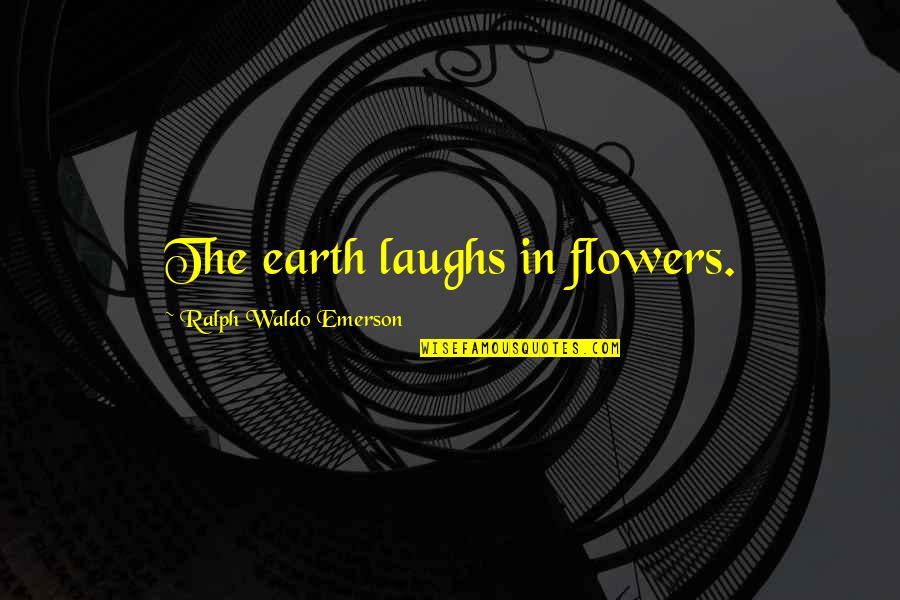 The earth laughs in flowers.

~ Ralph Waldo Emerson

WISEFAMOUSQUOTES.COM